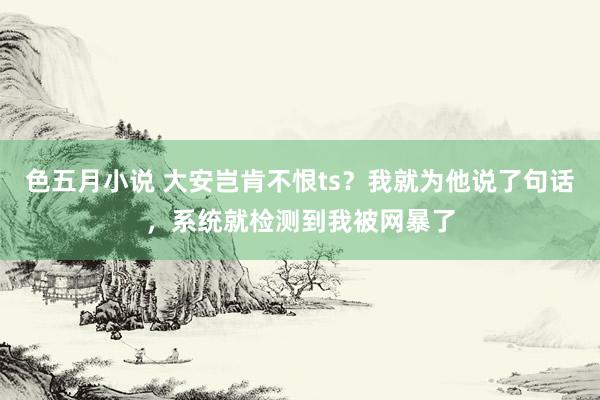 色五月小说 大安岂肯不恨ts？我就为他说了句话，系统就检测到我被网暴了